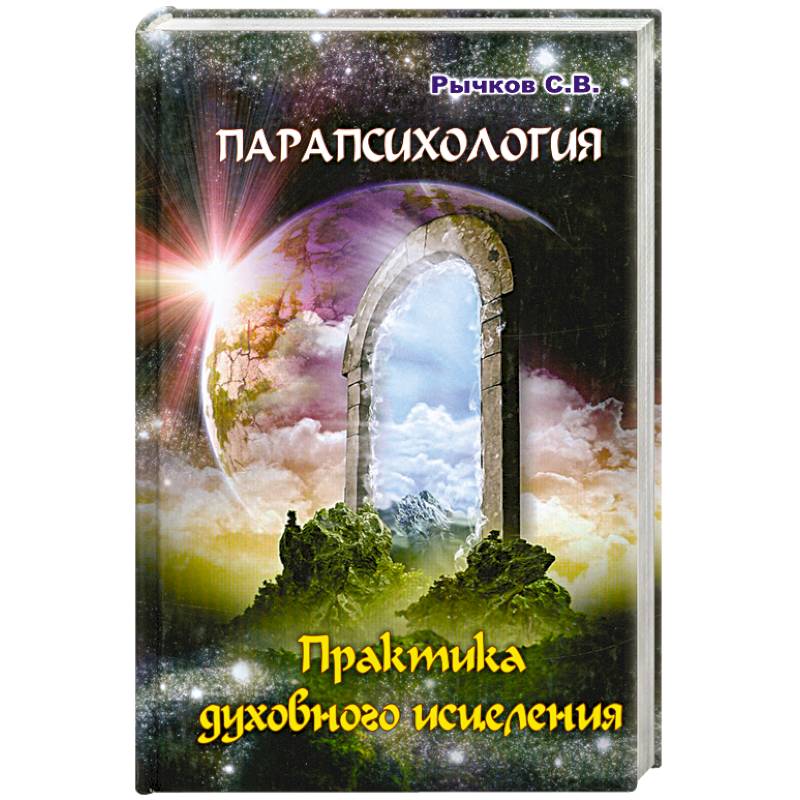 Рычков С.В.

ПАРАПСИХОЛОГИЯ

Практика духовного исцеления